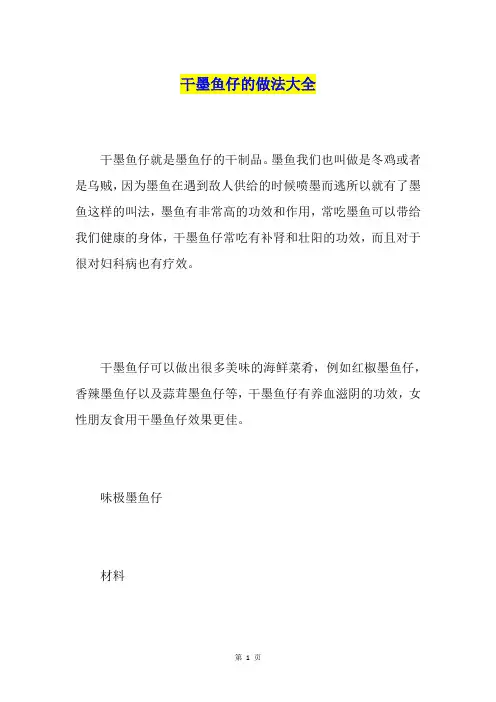 干墨鱼仔的做法大全

干墨鱼仔就是墨鱼仔的干制品。墨鱼我们也叫做是冬鸡或者是乌贼，因为墨鱼在遇到敌人供给的时候喷墨而逃所以就有了墨鱼这样的叫法，墨鱼有非常高的功效和作用，常吃墨鱼可以带给我们健康的身体，干墨鱼仔常吃有补肾和壮阳的功效，而且对于很对妇科病也有疗效。

干墨鱼仔可以做出很多美味的海鲜菜肴，例如红椒墨鱼仔，香辣墨鱼仔以及蒜茸墨鱼仔等，干墨鱼仔有养血滋阴的功效，女性朋友食用干墨鱼仔效果更佳。

味椒墨鱼仔

材料

第 1 页